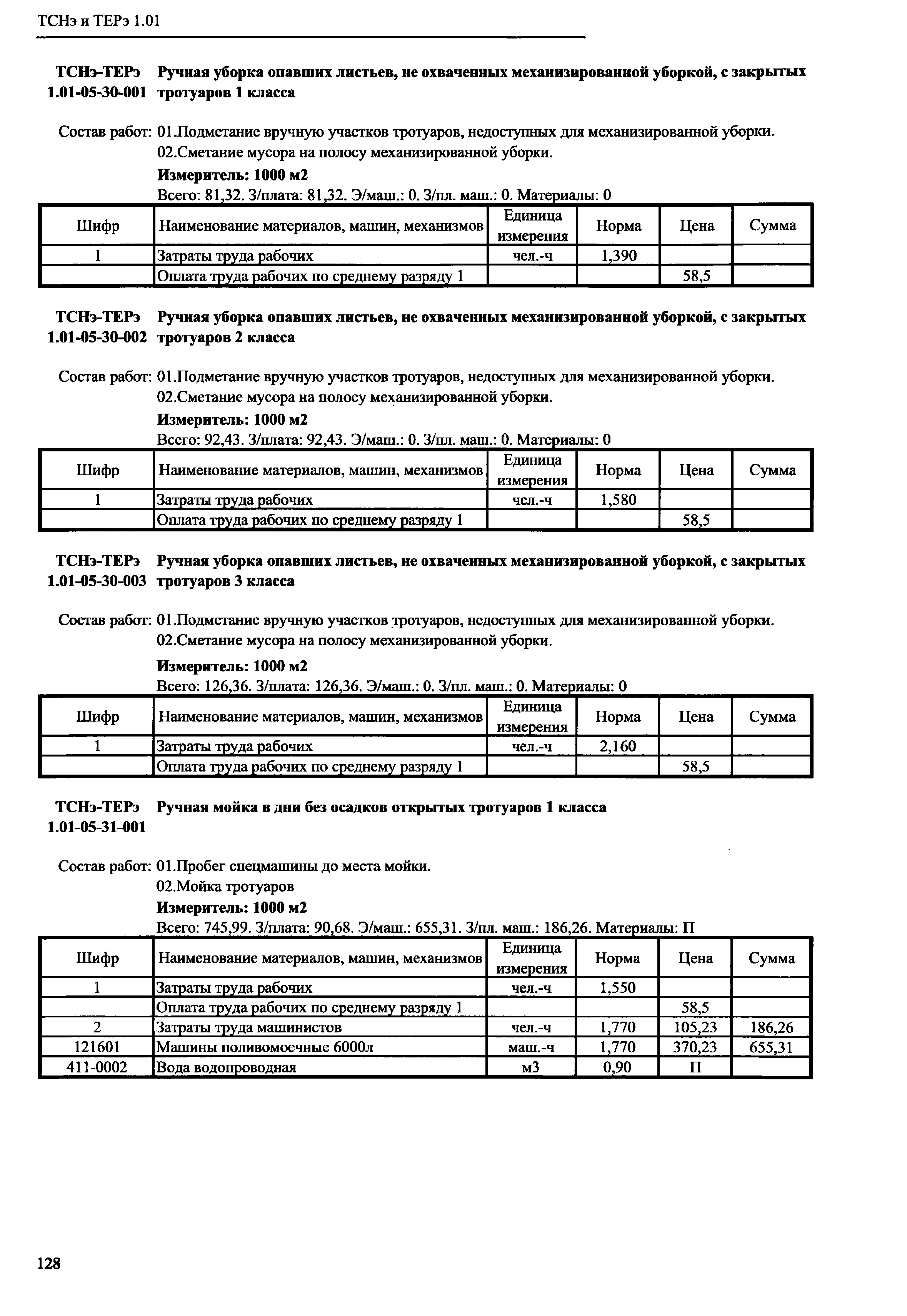 ТСНэ и ТЕРэ 1.01

ТСНэ-ТЕРэ 1.01-05-30-001 Ручная уборка опавших листьев, не охваченных механизированной уборкой, с закрытых тротуаров 1 класса

Состав работ: 01.Подметание вручную участков тротуаров, недоступных для механизированной уборки.
02.Сметание мусора на полосу механизированной уборки.
Измеритель: 1000 м2
Всего: 81,32. З/плата: 81,32. Э/маш.: 0. З/пл. маш.: 0. Материалы: 0

| Шифр | Наименование материалов, машин, механизмов | Единица измерения | Норма | Цена | Сумма |
|---|---|---|---|---|---|
| 1 | Затраты труда рабочих | чел.-ч | 1,390 | | |
| | Оплата труда рабочих по среднему разряду 1 | | | 58,5 | |

ТСНэ-ТЕРэ 1.01-05-30-002 Ручная уборка опавших листьев, не охваченных механизированной уборкой, с закрытых тротуаров 2 класса

Состав работ: 01.Подметание вручную участков тротуаров, недоступных для механизированной уборки.
02.Сметание мусора на полосу механизированной уборки.
Измеритель: 1000 м2
Всего: 92,43. З/плата: 92,43. Э/маш.: 0. З/пл. маш.: 0. Материалы: 0

| Шифр | Наименование материалов, машин, механизмов | Единица измерения | Норма | Цена | Сумма |
|---|---|---|---|---|---|
| 1 | Затраты труда рабочих | чел.-ч | 1,580 | | |
| | Оплата труда рабочих по среднему разряду 1 | | | 58,5 | |

ТСНэ-ТЕРэ 1.01-05-30-003 Ручная уборка опавших листьев, не охваченных механизированной уборкой, с закрытых тротуаров 3 класса

Состав работ: 01.Подметание вручную участков тротуаров, недоступных для механизированной уборки.
02.Сметание мусора на полосу механизированной уборки.
Измеритель: 1000 м2
Всего: 126,36. З/плата: 126,36. Э/маш.: 0. З/пл. маш.: 0. Материалы: 0

| Шифр | Наименование материалов, машин, механизмов | Единица измерения | Норма | Цена | Сумма |
|---|---|---|---|---|---|
| 1 | Затраты труда рабочих | чел.-ч | 2,160 | | |
| | Оплата труда рабочих по среднему разряду 1 | | | 58,5 | |

ТСНэ-ТЕРэ 1.01-05-31-001 Ручная мойка в дни без осадков открытых тротуаров 1 класса

Состав работ: 01.Пробег спецмашины до места мойки.
02.Мойка тротуаров
Измеритель: 1000 м2
Всего: 745,99. З/плата: 90,68. Э/маш.: 655,31. З/пл. маш.: 186,26. Материалы: П

| Шифр | Наименование материалов, машин, механизмов | Единица измерения | Норма | Цена | Сумма |
|---|---|---|---|---|---|
| 1 | Затраты труда рабочих | чел.-ч | 1,550 | | |
| | Оплата труда рабочих по среднему разряду 1 | | | 58,5 | |
| 2 | Затраты труда машинистов | чел.-ч | 1,770 | 105,23 | 186,26 |
| 121601 | Машины поливомоечные 6000л | маш.-ч | 1,770 | 370,23 | 655,31 |
| 411-0002 | Вода водопроводная | м3 | 0,90 | П | |

128